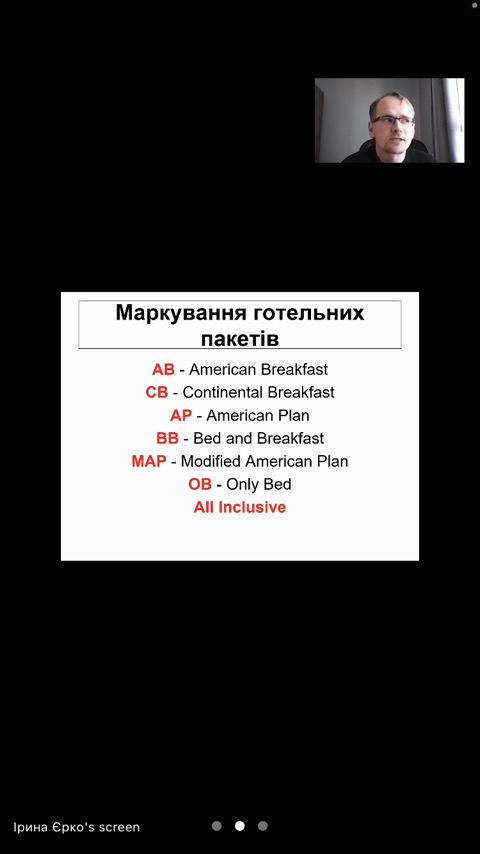 Маркування готельних пакетів

AB - American Breakfast
CB - Continental Breakfast
AP - American Plan
BB - Bed and Breakfast
MAP - Modified American Plan
OB - Only Bed
All Inclusive

Ірина Єрко's screen